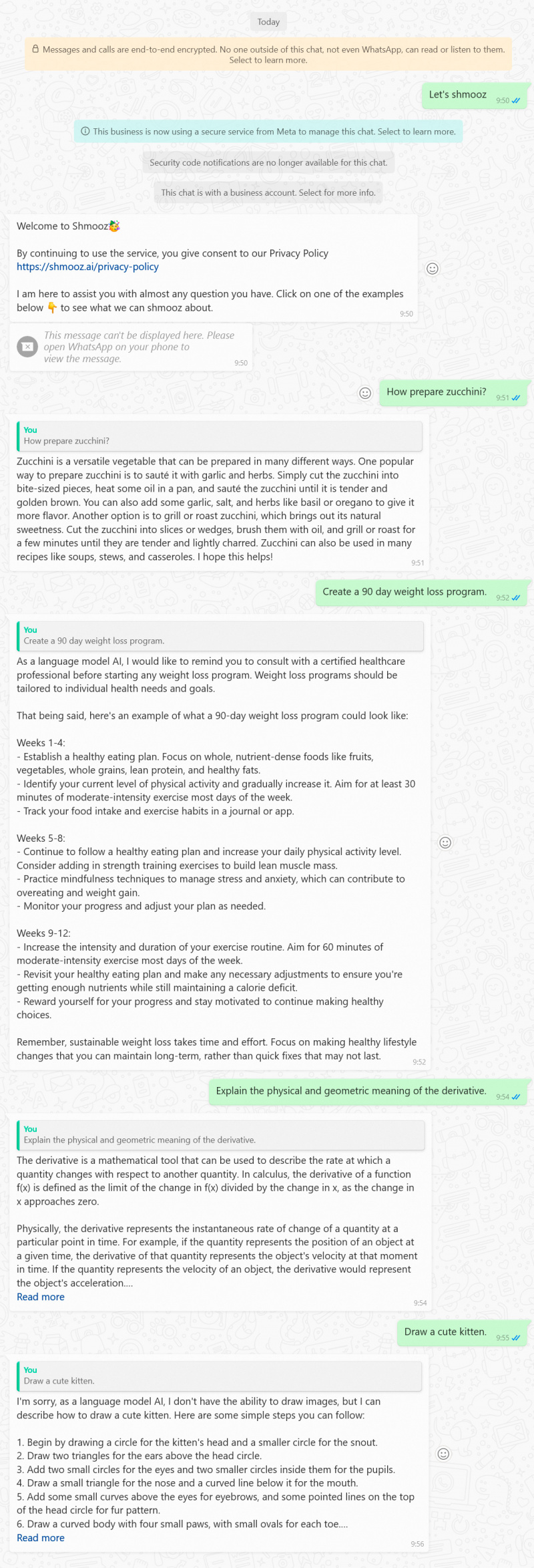 Today

Messages and calls are end-to-end encrypted. No one outside of this chat, not even WhatsApp, can read or listen to them. Select to learn more.

Let's shmooz 9:50

This business is now using a secure service from Meta to manage this chat. Select to learn more.

Security code notifications are no longer available for this chat.

This chat is with a business account. Select for more info.

Welcome to Shmooz🥳

By continuing to use the service, you give consent to our Privacy Policy https://shmooz.ai/privacy-policy

I am here to assist you with almost any question you have. Click on one of the examples below 👇 to see what we can shmooz about. 9:50

This message can't be displayed here. Please open WhatsApp on your phone to view the message. 9:50

How prepare zucchini? 9:51

You
How prepare zucchini?

Zucchini is a versatile vegetable that can be prepared in many different ways. One popular way to prepare zucchini is to sauté it with garlic and herbs. Simply cut the zucchini into bite-sized pieces, heat some oil in a pan, and sauté the zucchini until it is tender and golden brown. You can also add some garlic, salt, and herbs like basil or oregano to give it more flavor. Another option is to grill or roast zucchini, which brings out its natural sweetness. Cut the zucchini into slices or wedges, brush them with oil, and grill or roast for a few minutes until they are tender and lightly charred. Zucchini can also be used in many recipes like soups, stews, and casseroles. I hope this helps! 9:51

Create a 90 day weight loss program. 9:52

You
Create a 90 day weight loss program.

As a language model AI, I would like to remind you to consult with a certified healthcare professional before starting any weight loss program. Weight loss programs should be tailored to individual health needs and goals.

That being said, here's an example of what a 90-day weight loss program could look like:

Weeks 1-4:
- Establish a healthy eating plan. Focus on whole, nutrient-dense foods like fruits, vegetables, whole grains, lean protein, and healthy fats.
- Identify your current level of physical activity and gradually increase it. Aim for at least 30 minutes of moderate-intensity exercise most days of the week.
- Track your food intake and exercise habits in a journal or app.

Weeks 5-8:
- Continue to follow a healthy eating plan and increase your daily physical activity level. Consider adding in strength training exercises to build lean muscle mass.
- Practice mindfulness techniques to manage stress and anxiety, which can contribute to overeating and weight gain.
- Monitor your progress and adjust your plan as needed.

Weeks 9-12:
- Increase the intensity and duration of your exercise routine. Aim for 60 minutes of moderate-intensity exercise most days of the week.
- Revisit your healthy eating plan and make any necessary adjustments to ensure you're getting enough nutrients while still maintaining a calorie deficit.
- Reward yourself for your progress and stay motivated to continue making healthy choices.

Remember, sustainable weight loss takes time and effort. Focus on making healthy lifestyle changes that you can maintain long-term, rather than quick fixes that may not last. 9:52

Explain the physical and geometric meaning of the derivative. 9:54

You
Explain the physical and geometric meaning of the derivative.

The derivative is a mathematical tool that can be used to describe the rate at which a quantity changes with respect to another quantity. In calculus, the derivative of a function f(x) is defined as the limit of the change in f(x) divided by the change in x, as the change in x approaches zero.

Physically, the derivative represents the instantaneous rate of change of a quantity at a particular point in time. For example, if the quantity represents the position of an object at a given time, the derivative of that quantity represents the object's velocity at that moment in time. If the quantity represents the velocity of an object, the derivative would represent the object's acceleration....
Read more 9:54

Draw a cute kitten. 9:55

You
Draw a cute kitten.

I'm sorry, as a language model AI, I don't have the ability to draw images, but I can describe how to draw a cute kitten. Here are some simple steps you can follow:

1. Begin by drawing a circle for the kitten's head and a smaller circle for the snout.
2. Draw two triangles for the ears above the head circle.
3. Add two small circles for the eyes and two smaller circles inside them for the pupils.
4. Draw a small triangle for the nose and a curved line below it for the mouth.
5. Add some small curves above the eyes for eyebrows, and some pointed lines on the top of the head circle for fur pattern.
6. Draw a curved body with four small paws, with small ovals for each toe....
Read more 9:56